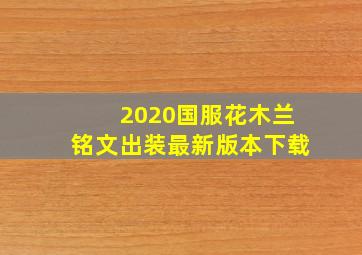 2020国服花木兰
铭文出装最新版本下载